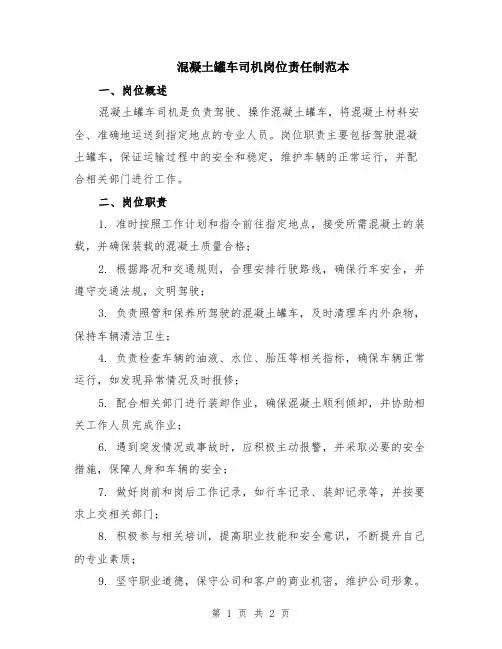 混凝土罐车司机岗位责任制范本

一、岗位概述

混凝土罐车司机是负责驾驶、操作混凝土罐车，将混凝土材料安全、准确地运送到指定地点的专业人员。岗位职责主要包括驾驶混凝土罐车，保证运输过程中的安全和稳定，维护车辆的正常运行，并配合相关部门进行工作。

二、岗位职责

1. 准时按照工作计划和指令前往指定地点，接受所需混凝土的装载，并确保装载的混凝土质量合格；

2. 根据路况和交通规则，合理安排行驶路线，确保行车安全，并遵守交通法规，文明驾驶；

3. 负责照管和保养所驾驶的混凝土罐车，及时清理车内外杂物，保持车辆清洁卫生；

4. 负责检查车辆的油液、水位、胎压等相关指标，确保车辆正常运行，如发现异常情况及时报修；

5. 配合相关部门进行装卸作业，确保混凝土顺利倾卸，并协助相关工作人员完成作业；

6. 遇到突发情况或事故时，应积极主动报警，并采取必要的安全措施，保障人身和车辆的安全；

7. 做好岗前和岗后工作记录，如行车记录、装卸记录等，并按要求上交相关部门；

8. 积极参与相关培训，提高职业技能和安全意识，不断提升自己的专业素质；

9. 坚守职业道德，保守公司和客户的商业机密，维护公司形象。

第 1 页 共 2 页